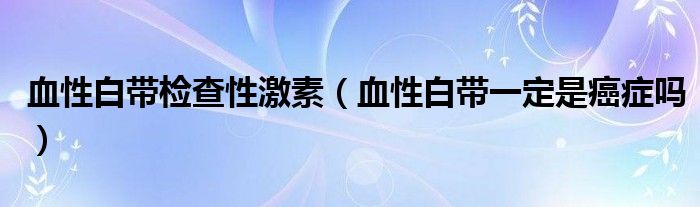 血性白带检查性激素（血性白带一定是癌症吗）